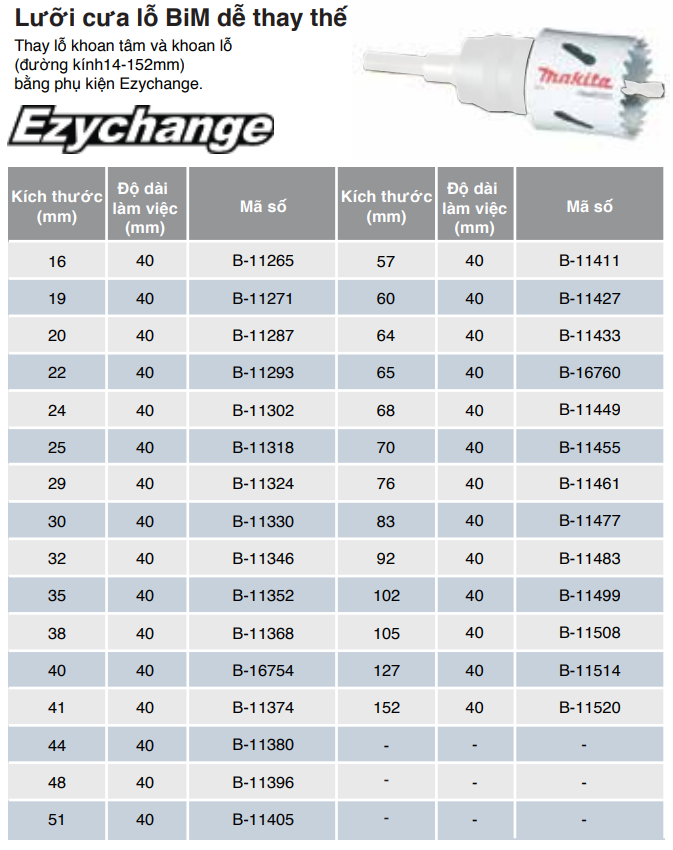 Lưỡi cưa lỗ BiM dễ thay thế

Thay lỗ khoan tâm và khoan lỗ (đường kính14-152mm) bằng phụ kiện Ezychange.

makita

Ezychange

| Kích thước (mm) | Độ dài làm việc (mm) | Mã số | Kích thước (mm) | Độ dài làm việc (mm) | Mã số |
|---|---|---|---|---|---|
| 16 | 40 | B-11265 | 57 | 40 | B-11411 |
| 19 | 40 | B-11271 | 60 | 40 | B-11427 |
| 20 | 40 | B-11287 | 64 | 40 | B-11433 |
| 22 | 40 | B-11293 | 65 | 40 | B-16760 |
| 24 | 40 | B-11302 | 68 | 40 | B-11449 |
| 25 | 40 | B-11318 | 70 | 40 | B-11455 |
| 29 | 40 | B-11324 | 76 | 40 | B-11461 |
| 30 | 40 | B-11330 | 83 | 40 | B-11477 |
| 32 | 40 | B-11346 | 92 | 40 | B-11483 |
| 35 | 40 | B-11352 | 102 | 40 | B-11499 |
| 38 | 40 | B-11368 | 105 | 40 | B-11508 |
| 40 | 40 | B-16754 | 127 | 40 | B-11514 |
| 41 | 40 | B-11374 | 152 | 40 | B-11520 |
| 44 | 40 | B-11380 | - | - | - |
| 48 | 40 | B-11396 | - | - | - |
| 51 | 40 | B-11405 | - | - | - |